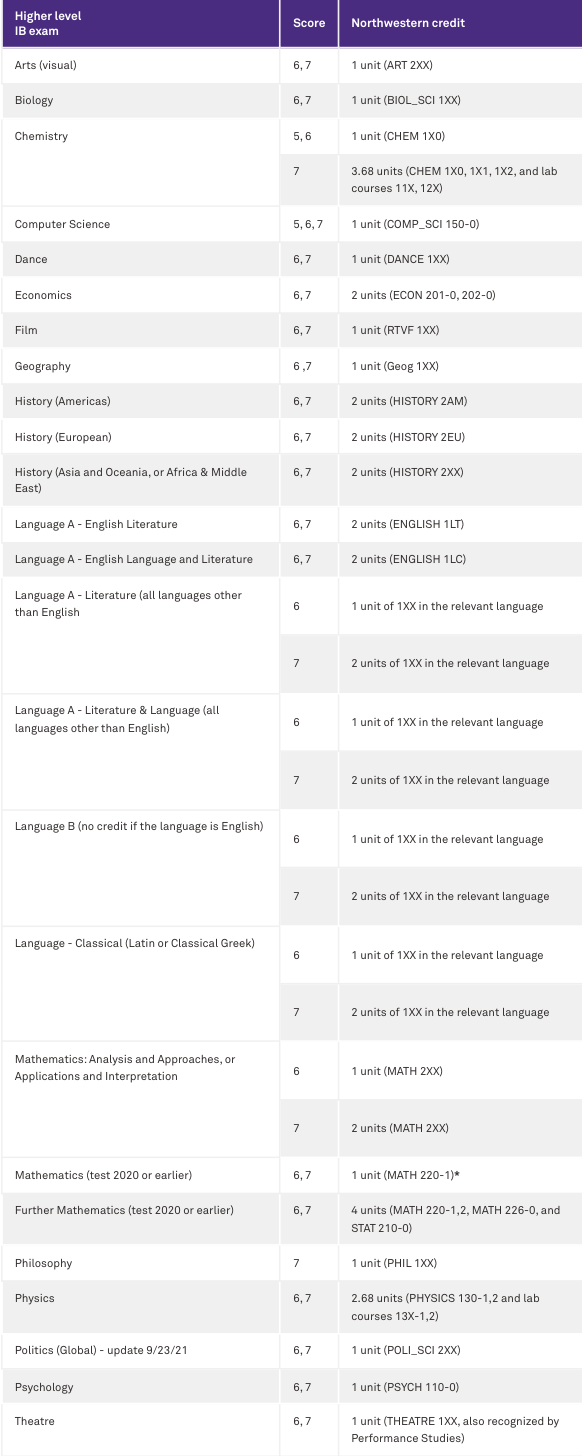 | Higher level IB exam | Score | Northwestern credit |
|---|---|---|
| Arts (visual) | 6, 7 | 1 unit (ART 2XX) |
| Biology | 6, 7 | 1 unit (BIOL_SCI 1XX) |
| Chemistry | 5, 6 | 1 unit (CHEM 1X0) |
| | 7 | 3.68 units (CHEM 1X0, 1X1, 1X2, and lab courses 11X, 12X) |
| Computer Science | 5, 6, 7 | 1 unit (COMP_SCI 150-0) |
| Dance | 6, 7 | 1 unit (DANCE 1XX) |
| Economics | 6, 7 | 2 units (ECON 201-0, 202-0) |
| Film | 6, 7 | 1 unit (RTVF 1XX) |
| Geography | 6 ,7 | 1 unit (Geog 1XX) |
| History (Americas) | 6, 7 | 2 units (HISTORY 2AM) |
| History (European) | 6, 7 | 2 units (HISTORY 2EU) |
| History (Asia and Oceania, or Africa & Middle East) | 6, 7 | 2 units (HISTORY 2XX) |
| Language A - English Literature | 6, 7 | 2 units (ENGLISH 1LT) |
| Language A - English Language and Literature | 6, 7 | 2 units (ENGLISH 1LC) |
| Language A - Literature (all languages other than English | 6 | 1 unit of 1XX in the relevant language |
| | 7 | 2 units of 1XX in the relevant language |
| Language A - Literature & Language (all languages other than English) | 6 | 1 unit of 1XX in the relevant language |
| | 7 | 2 units of 1XX in the relevant language |
| Language B (no credit if the language is English) | 6 | 1 unit of 1XX in the relevant language |
| | 7 | 2 units of 1XX in the relevant language |
| Language - Classical (Latin or Classical Greek) | 6 | 1 unit of 1XX in the relevant language |
| | 7 | 2 units of 1XX in the relevant language |
| Mathematics: Analysis and Approaches, or Applications and Interpretation | 6 | 1 unit (MATH 2XX) |
| | 7 | 2 units (MATH 2XX) |
| Mathematics (test 2020 or earlier) | 6, 7 | 1 unit (MATH 220-1)* |
| Further Mathematics (test 2020 or earlier) | 6, 7 | 4 units (MATH 220-1,2, MATH 226-0, and STAT 210-0) |
| Philosophy | 7 | 1 unit (PHIL 1XX) |
| Physics | 6, 7 | 2.68 units (PHYSICS 130-1,2 and lab courses 13X-1,2) |
| Politics (Global) - update 9/23/21 | 6, 7 | 1 unit (POLI_SCI 2XX) |
| Psychology | 6, 7 | 1 unit (PSYCH 110-0) |
| Theatre | 6, 7 | 1 unit (THEATRE 1XX, also recognized by Performance Studies) |